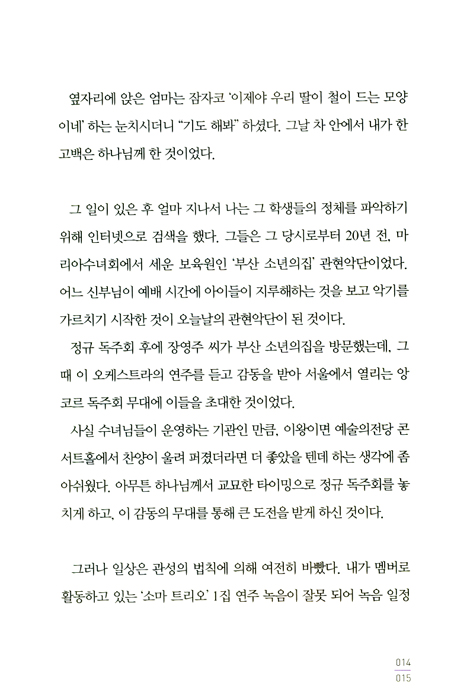 옆자리에 앉은 엄마는 잠자코 '이제야 우리 딸이 철이 드는 모양이네' 하는 눈치시더니 "기도 해봐" 하셨다. 그날 차 안에서 내가 한 고백은 하나님께 한 것이었다.

그 일이 있은 후 얼마 지나서 나는 그 학생들의 정체를 파악하기 위해 인터넷으로 검색을 했다. 그들은 그 당시로부터 20년 전, 마리아수녀회에서 세운 보육원인 '부산 소년의집' 관현악단이었다. 어느 신부님이 예배 시간에 아이들이 지루해하는 것을 보고 악기를 가르치기 시작한 것이 오늘날의 관현악단이 된 것이다.

정규 독주회 후에 장영주 씨가 부산 소년의집을 방문했는데, 그때 이 오케스트라의 연주를 듣고 감동을 받아 서울에서 열리는 앙코르 독주회 무대에 이들을 초대한 것이었다.

사실 수녀님들이 운영하는 기관인 만큼, 이왕이면 예술의전당 콘서트홀에서 찬양이 울려 퍼졌더라면 더 좋았을 텐데 하는 생각에 좀 아쉬웠다. 아무튼 하나님께서 교묘한 타이밍으로 정규 독주회를 놓치게 하고, 이 감동의 무대를 통해 큰 도전을 받게 하신 것이다.

그러나 일상은 관성의 법칙에 의해 여전히 바빴다. 내가 멤버로 활동하고 있는 '소마 트리오' 1집 연주 녹음이 잘못 되어 녹음 일정

014
015